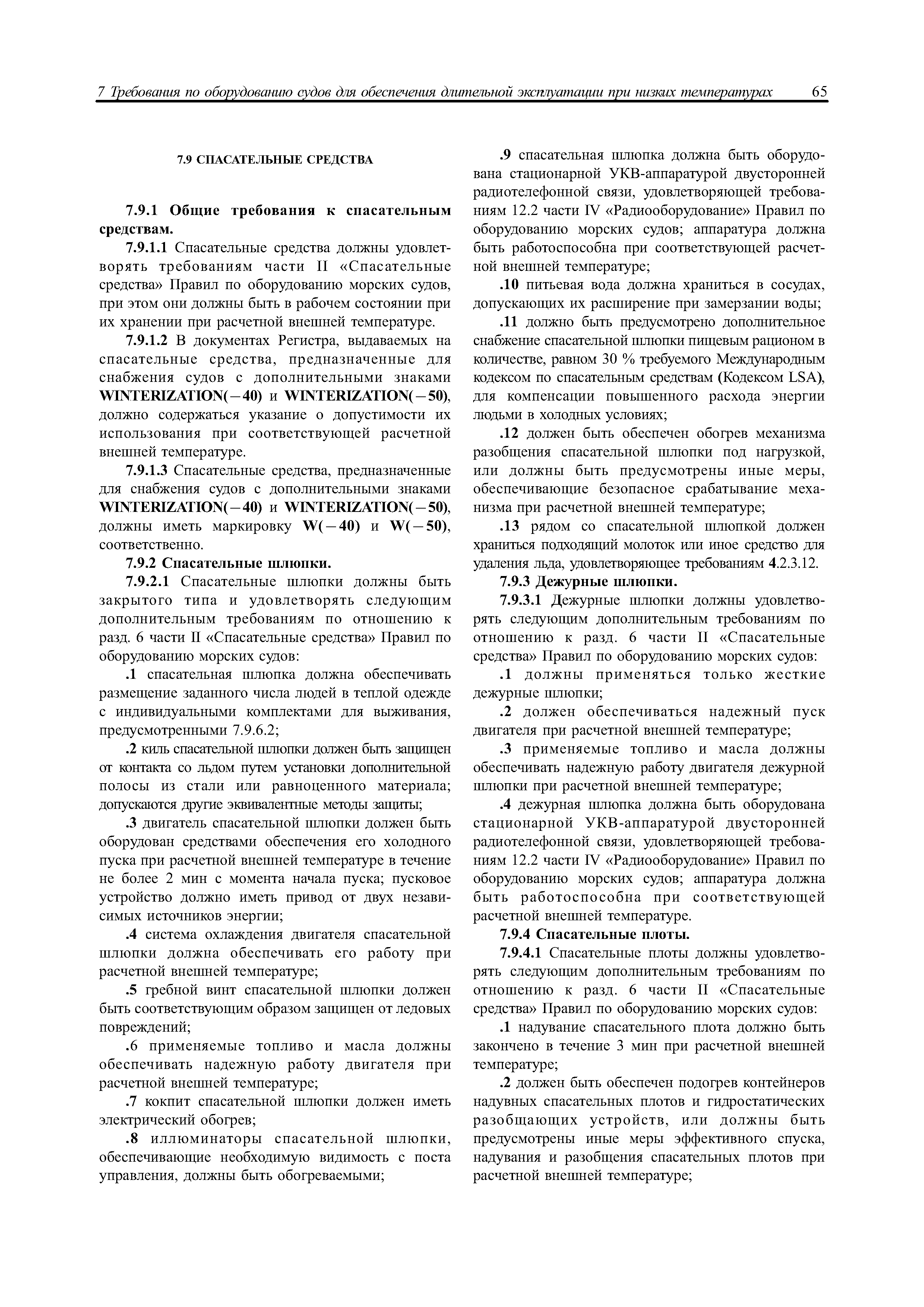 7 Требования по оборудованию судов для обеспечения длительной эксплуатации при низких температурах 65

7.9 СПАСАТЕЛЬНЫЕ СРЕДСТВА

7.9.1 Общие требования к спасательным средствам.

7.9.1.1 Спасательные средства должны удовлетворять требованиям части II «Спасательные средства» Правил по оборудованию морских судов, при этом они должны быть в рабочем состоянии при их хранении при расчетной внешней температуре.

7.9.1.2 В документах Регистра, выдаваемых на спасательные средства, предназначенные для снабжения судов с дополнительными знаками WINTERIZATION(−40) и WINTERIZATION(−50), должно содержаться указание о допустимости их использования при соответствующей расчетной внешней температуре.

7.9.1.3 Спасательные средства, предназначенные для снабжения судов с дополнительными знаками WINTERIZATION(−40) и WINTERIZATION(−50), должны иметь маркировку W(−40) и W(−50), соответственно.

7.9.2 Спасательные шлюпки.

7.9.2.1 Спасательные шлюпки должны быть закрытого типа и удовлетворять следующим дополнительным требованиям по отношению к разд. 6 части II «Спасательные средства» Правил по оборудованию морских судов:

.1 спасательная шлюпка должна обеспечивать размещение заданного числа людей в теплой одежде с индивидуальными комплектами для выживания, предусмотренными 7.9.6.2;

.2 киль спасательной шлюпки должен быть защищен от контакта со льдом путем установки дополнительной полосы из стали или равноценного материала; допускаются другие эквивалентные методы защиты;

.3 двигатель спасательной шлюпки должен быть оборудован средствами обеспечения его холодного пуска при расчетной внешней температуре в течение не более 2 мин с момента начала пуска; пусковое устройство должно иметь привод от двух независимых источников энергии;

.4 система охлаждения двигателя спасательной шлюпки должна обеспечивать его работу при расчетной внешней температуре;

.5 гребной винт спасательной шлюпки должен быть соответствующим образом защищен от ледовых повреждений;

.6 применяемые топливо и масла должны обеспечивать надежную работу двигателя при расчетной внешней температуре;

.7 кокпит спасательной шлюпки должен иметь электрический обогрев;

.8 иллюминаторы спасательной шлюпки, обеспечивающие необходимую видимость с поста управления, должны быть обогреваемыми;

.9 спасательная шлюпка должна быть оборудована стационарной УКВ-аппаратурой двусторонней радиотелефонной связи, удовлетворяющей требованиям 12.2 части IV «Радиооборудование» Правил по оборудованию морских судов; аппаратура должна быть работоспособна при соответствующей расчетной внешней температуре;

.10 питьевая вода должна храниться в сосудах, допускающих их расширение при замерзании воды;

.11 должно быть предусмотрено дополнительное снабжение спасательной шлюпки пищевым рационом в количестве, равном 30 % требуемого Международным кодексом по спасательным средствам (Кодексом LSA), для компенсации повышенного расхода энергии людьми в холодных условиях;

.12 должен быть обеспечен обогрев механизма разобщения спасательной шлюпки под нагрузкой, или должны быть предусмотрены иные меры, обеспечивающие безопасное срабатывание механизма при расчетной внешней температуре;

.13 рядом со спасательной шлюпкой должен храниться подходящий молоток или иное средство для удаления льда, удовлетворяющее требованиям 4.2.3.12.

7.9.3 Дежурные шлюпки.

7.9.3.1 Дежурные шлюпки должны удовлетворять следующим дополнительным требованиям по отношению к разд. 6 части II «Спасательные средства» Правил по оборудованию морских судов:

.1 должны применяться только жесткие дежурные шлюпки;

.2 должен обеспечиваться надежный пуск двигателя при расчетной внешней температуре;

.3 применяемые топливо и масла должны обеспечивать надежную работу двигателя дежурной шлюпки при расчетной внешней температуре;

.4 дежурная шлюпка должна быть оборудована стационарной УКВ-аппаратурой двусторонней радиотелефонной связи, удовлетворяющей требованиям 12.2 части IV «Радиооборудование» Правил по оборудованию морских судов; аппаратура должна быть работоспособна при соответствующей расчетной внешней температуре.

7.9.4 Спасательные плоты.

7.9.4.1 Спасательные плоты должны удовлетворять следующим дополнительным требованиям по отношению к разд. 6 части II «Спасательные средства» Правил по оборудованию морских судов:

.1 надувание спасательного плота должно быть закончено в течение 3 мин при расчетной внешней температуре;

.2 должен быть обеспечен подогрев контейнеров надувных спасательных плотов и гидростатических разобщающих устройств, или должны быть предусмотрены иные меры эффективного спуска, надувания и разобщения спасательных плотов при расчетной внешней температуре;